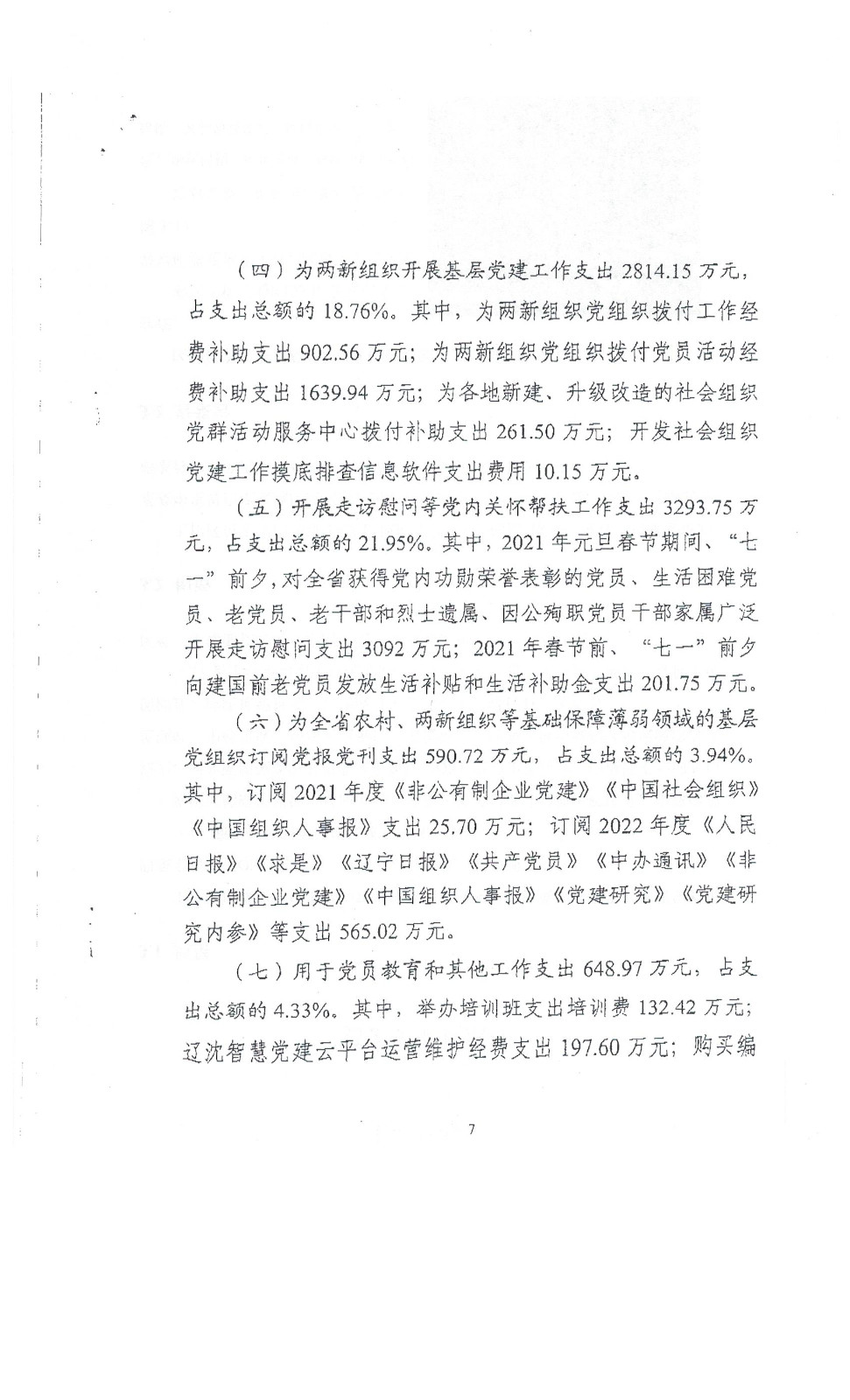 （四）为两新组织开展基层党建工作支出 2814.15 万元，占支出总额的 18.76%。其中，为两新组织党组织拨付工作经费补助支出 902.56 万元；为两新组织党组织拨付党员活动经费补助支出 1639.94 万元；为各地新建、升级改造的社会组织党群活动服务中心拨付补助支出 261.50 万元；开发社会组织党建工作摸底排查信息软件支出费用 10.15 万元。

（五）开展走访慰问等党内关怀帮扶工作支出 3293.75 万元，占支出总额的 21.95%。其中，2021 年元旦春节期间、“七一”前夕，对全省获得党内功勋荣誉表彰的党员、生活困难党员、老党员、老干部和烈士遗属、因公殉职党员干部家属广泛开展走访慰问支出 3092 万元；2021 年春节前、“七一”前夕向建国前老党员发放生活补贴和生活补助金支出 201.75 万元。

（六）为全省农村、两新组织等基础保障薄弱领域的基层党组织订阅党报党刊支出 590.72 万元，占支出总额的 3.94%。其中，订阅 2021 年度《非公有制企业党建》《中国社会组织》《中国组织人事报》支出 25.70 万元；订阅 2022 年度《人民日报》《求是》《辽宁日报》《共产党员》《中办通讯》《非公有制企业党建》《中国组织人事报》《党建研究》《党建研究内参》等支出 565.02 万元。

（七）用于党员教育和其他工作支出 648.97 万元，占支出总额的 4.33%。其中，举办培训班支出培训费 132.42 万元；辽沈智慧党建云平台运营维护经费支出 197.60 万元；购买编

7